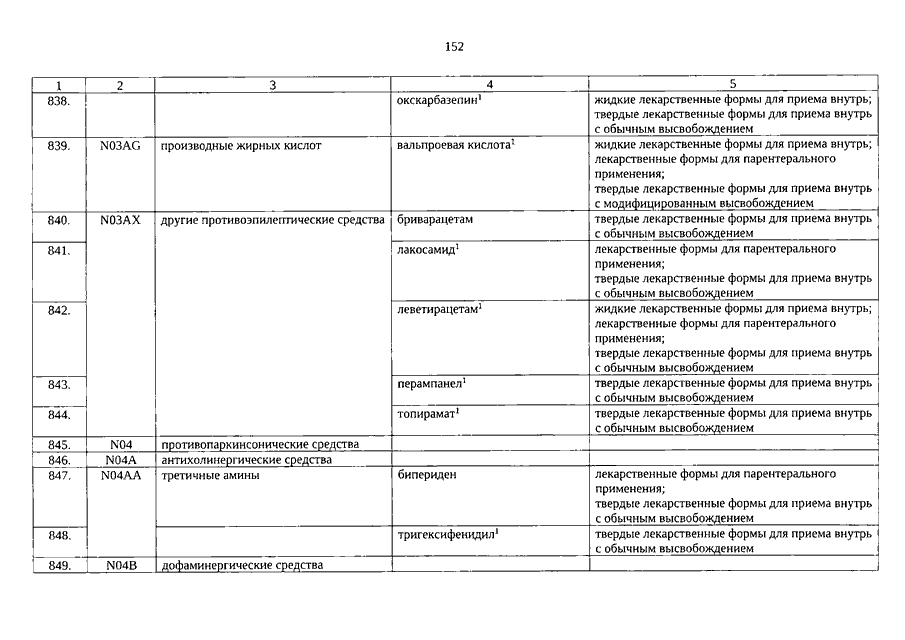 152

| 1 | 2 | 3 | 4 | 5 |
|---|---|---|---|---|
| 838. | | | окскарбазепин$^1$ | жидкие лекарственные формы для приема внутрь; твердые лекарственные формы для приема внутрь с обычным высвобождением |
| 839. | N03AG | производные жирных кислот | вальпроевая кислота$^1$ | жидкие лекарственные формы для приема внутрь; лекарственные формы для парентерального применения; твердые лекарственные формы для приема внутрь с модифицированным высвобождением |
| 840. | N03AX | другие противоэпилептические средства | бриварацетам | твердые лекарственные формы для приема внутрь с обычным высвобождением |
| 841. | | | лакосамид$^1$ | лекарственные формы для парентерального применения; твердые лекарственные формы для приема внутрь с обычным высвобождением |
| 842. | | | леветирацетам$^1$ | жидкие лекарственные формы для приема внутрь; лекарственные формы для парентерального применения; твердые лекарственные формы для приема внутрь с обычным высвобождением |
| 843. | | | перампанел$^1$ | твердые лекарственные формы для приема внутрь с обычным высвобождением |
| 844. | | | топирамат$^1$ | твердые лекарственные формы для приема внутрь с обычным высвобождением |
| 845. | N04 | противопаркинсонические средства | | |
| 846. | N04A | антихолинергические средства | | |
| 847. | N04AA | третичные амины | бипериден | лекарственные формы для парентерального применения; твердые лекарственные формы для приема внутрь с обычным высвобождением |
| 848. | | | тригексифенидил$^1$ | твердые лекарственные формы для приема внутрь с обычным высвобождением |
| 849. | N04B | дофаминергические средства | | |